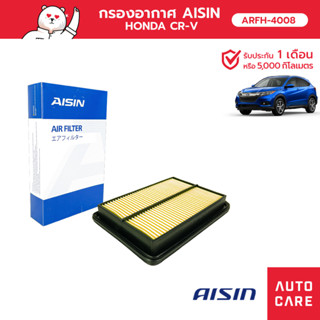 กรองอากาศ AISIN
HONDA CR-V

ARFH-4008

รับประกัน 1 เดือน
หรือ 5,000 กิโลเมตร

AISIN

AIR FILTER
エアフィルター

AISIN

AUTO
CARE